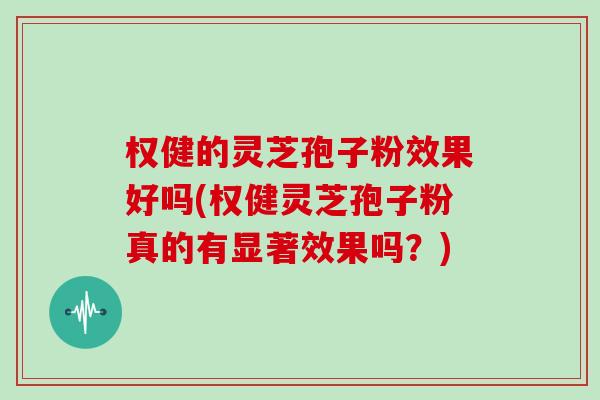 权健的灵芝孢子粉效果好吗(权健灵芝孢子粉真的有显著效果吗？)